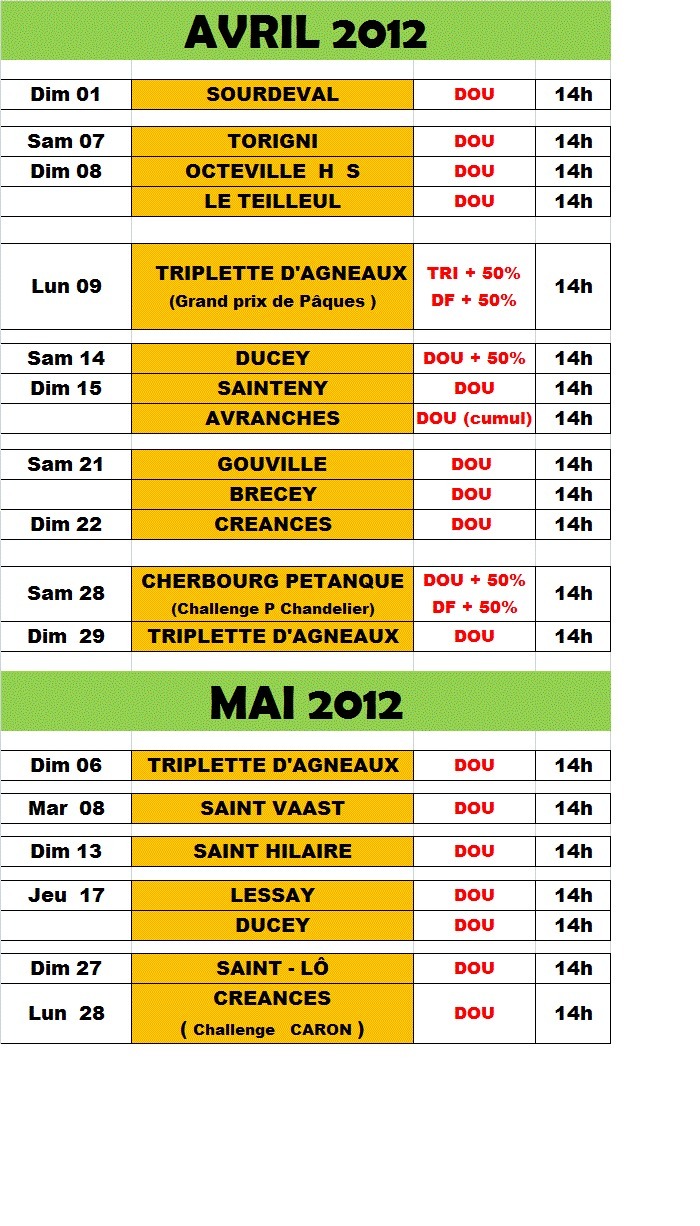 AVRIL 2012

| | | | |
|---|---|---|---|
| Dim 01 | SOURDEVAL | DOU | 14h |
| Sam 07 | TORIGNI | DOU | 14h |
| Dim 08 | OCTEVILLE H S | DOU | 14h |
| | LE TEILLEUL | DOU | 14h |
| Lun 09 | TRIPLETTE D'AGNEAUX (Grand prix de Pâques ) | TRI + 50% DF + 50% | 14h |
| Sam 14 | DUCEY | DOU + 50% | 14h |
| Dim 15 | SAINTENY | DOU | 14h |
| | AVRANCHES | DOU (cumul) | 14h |
| Sam 21 | GOUVILLE | DOU | 14h |
| | BRECEY | DOU | 14h |
| Dim 22 | CREANCES | DOU | 14h |
| Sam 28 | CHERBOURG PETANQUE (Challenge P Chandelier) | DOU + 50% DF + 50% | 14h |
| Dim 29 | TRIPLETTE D'AGNEAUX | DOU | 14h |

MAI 2012

| | | | |
|---|---|---|---|
| Dim 06 | TRIPLETTE D'AGNEAUX | DOU | 14h |
| Mar 08 | SAINT VAAST | DOU | 14h |
| Dim 13 | SAINT HILAIRE | DOU | 14h |
| Jeu 17 | LESSAY | DOU | 14h |
| | DUCEY | DOU | 14h |
| Dim 27 | SAINT - LÔ | DOU | 14h |
| Lun 28 | CREANCES ( Challenge CARON ) | DOU | 14h |